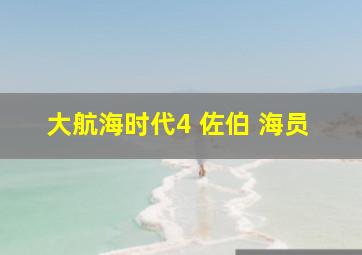 大航海时代4 佐伯 海员